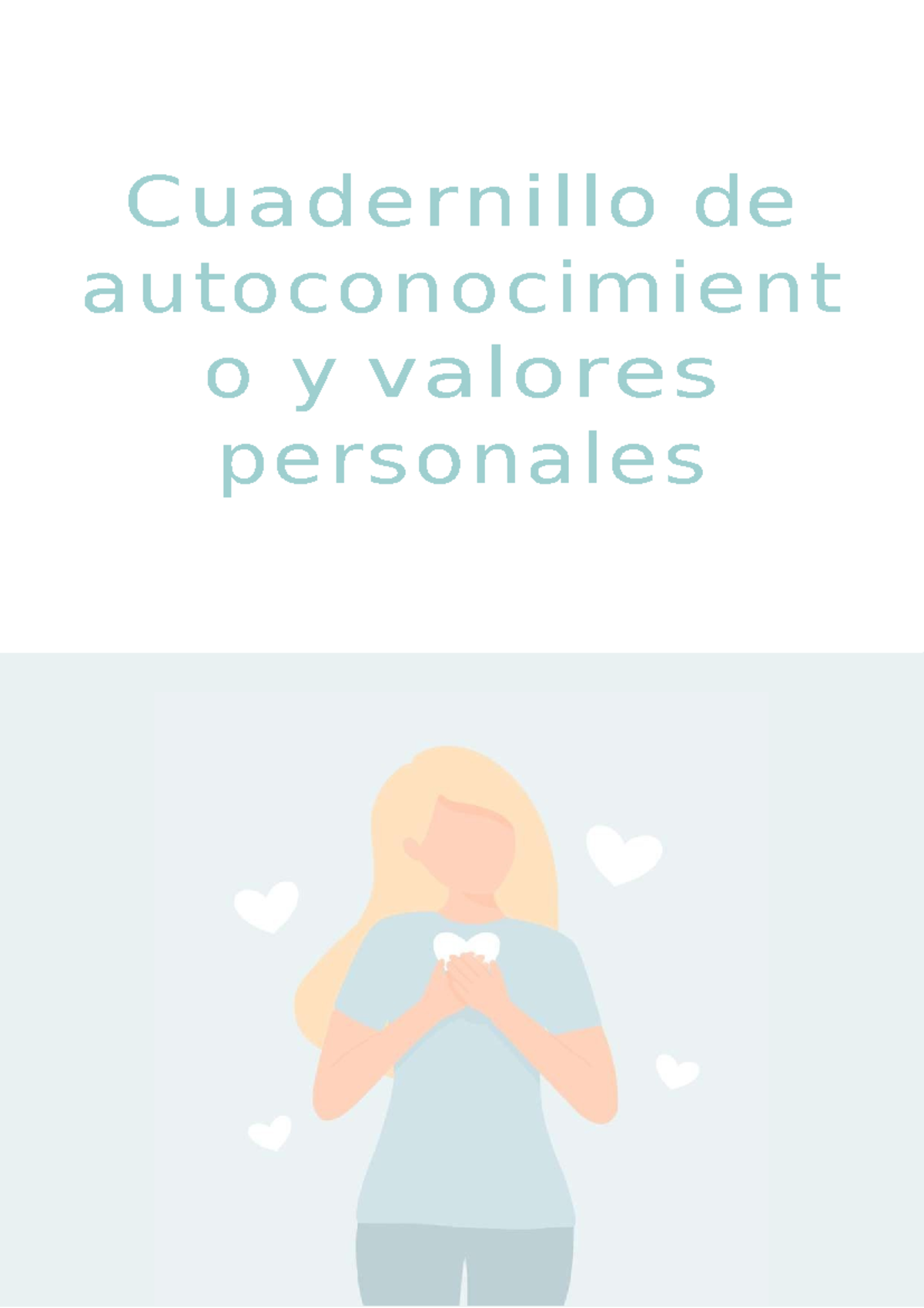 Cuadernillo de autoconocimiento y valores personales